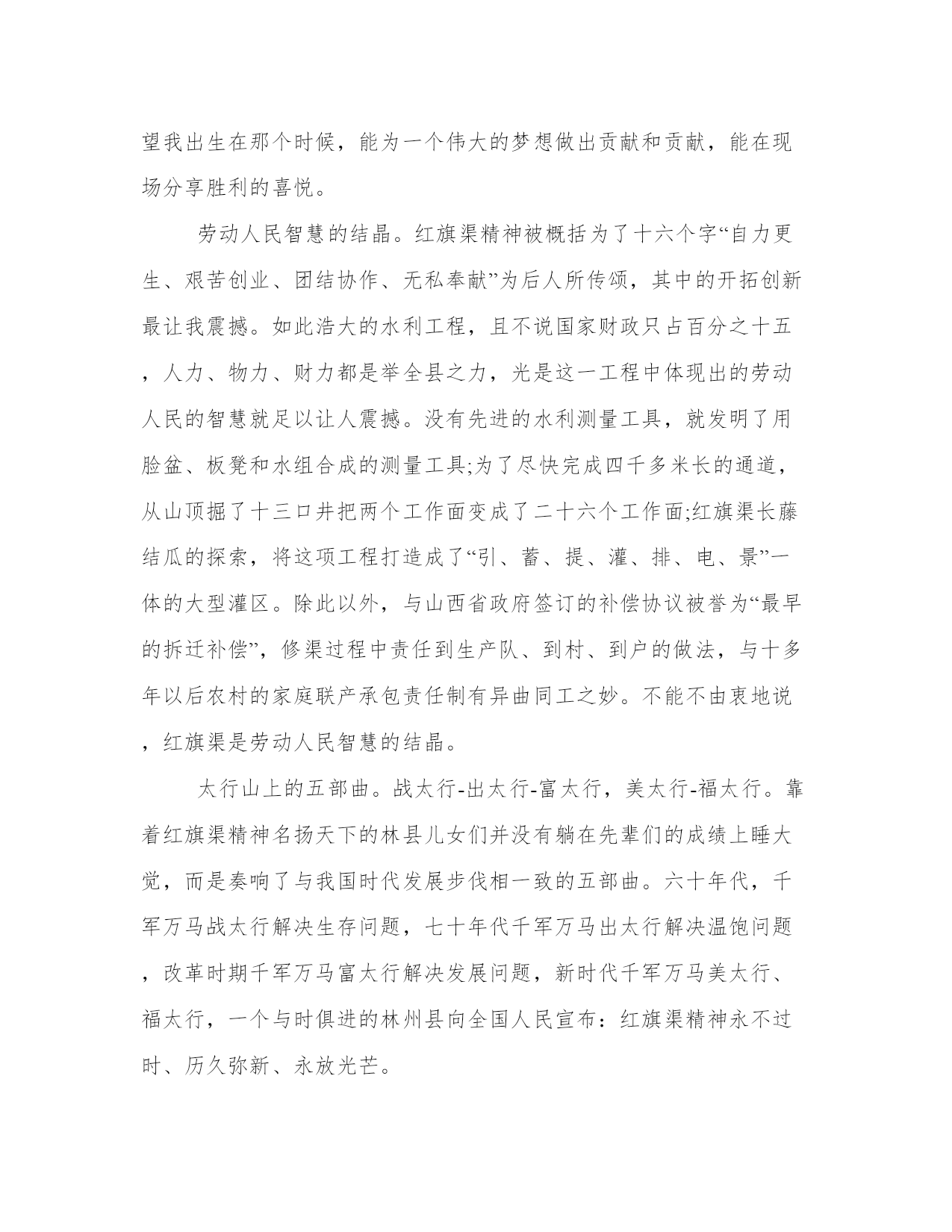 望我出生在那个时候，能为一个伟大的梦想做出贡献和贡献，能在现场分享胜利的喜悦。

劳动人民智慧的结晶。红旗渠精神被概括为了十六个字“自力更生、艰苦创业、团结协作、无私奉献”为后人所传颂，其中的开拓创新最让我震撼。如此浩大的水利工程，且不说国家财政只占百分之十五，人力、物力、财力都是举全县之力，光是这一工程中体现出的劳动人民的智慧就足以让人震撼。没有先进的水利测量工具，就发明了用脸盆、板凳和水组合成的测量工具;为了尽快完成四千多米长的通道，从山顶掘了十三口井把两个工作面变成了二十六个工作面;红旗渠长藤结瓜的探索，将这项工程打造成了“引、蓄、提、灌、排、电、景”一体的大型灌区。除此以外，与山西省政府签订的补偿协议被誉为“最早的拆迁补偿”，修渠过程中责任到生产队、到村、到户的做法，与十多年以后农村的家庭联产承包责任制有异曲同工之妙。不能不由衷地说，红旗渠是劳动人民智慧的结晶。

太行山上的五部曲。战太行-出太行-富太行，美太行-福太行。靠着红旗渠精神名扬天下的林县儿女们并没有躺在先辈们的成绩上睡大觉，而是奏响了与我国时代发展步伐相一致的五部曲。六十年代，千军万马战太行解决生存问题，七十年代千军万马出太行解决温饱问题，改革时期千军万马富太行解决发展问题，新时代千军万马美太行、福太行，一个与时俱进的林州县向全国人民宣布：红旗渠精神永不过时、历久弥新、永放光芒。